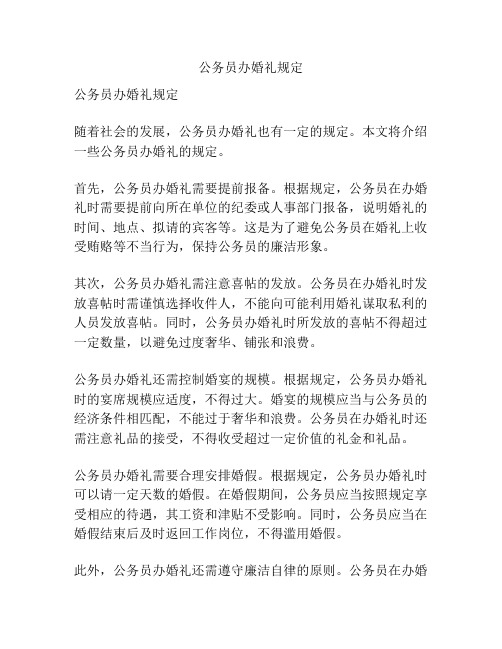 公务员办婚礼规定

公务员办婚礼规定

随着社会的发展，公务员办婚礼也有一定的规定。本文将介绍一些公务员办婚礼的规定。

首先，公务员办婚礼需要提前报备。根据规定，公务员在办婚礼时需要提前向所在单位的纪委或人事部门报备，说明婚礼的时间、地点、拟请的宾客等。这是为了避免公务员在婚礼上收受贿赂等不当行为，保持公务员的廉洁形象。

其次，公务员办婚礼需注意喜帖的发放。公务员在办婚礼时发放喜帖时需谨慎选择收件人，不能向可能利用婚礼谋取私利的人员发放喜帖。同时，公务员办婚礼时所发放的喜帖不得超过一定数量，以避免过度奢华、铺张和浪费。

公务员办婚礼还需控制婚宴的规模。根据规定，公务员办婚礼时的宴席规模应适度，不得过大。婚宴的规模应当与公务员的经济条件相匹配，不能过于奢华和浪费。公务员在办婚礼时还需注意礼品的接受，不得收受超过一定价值的礼金和礼品。

公务员办婚礼需要合理安排婚假。根据规定，公务员办婚礼时可以请一定天数的婚假。在婚假期间，公务员应当按照规定享受相应的待遇，其工资和津贴不受影响。同时，公务员应当在婚假结束后及时返回工作岗位，不得滥用婚假。

此外，公务员办婚礼还需遵守廉洁自律的原则。公务员在办婚